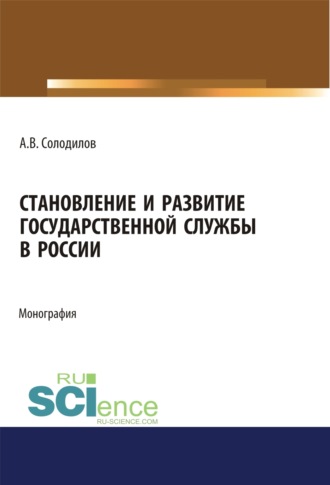 А.В. Солодилов

СТАНОВЛЕНИЕ И РАЗВИТИЕ ГОСУДАРСТВЕННОЙ СЛУЖБЫ В РОССИИ

Монография

RU SCIence
RU-SCIENCE.COM